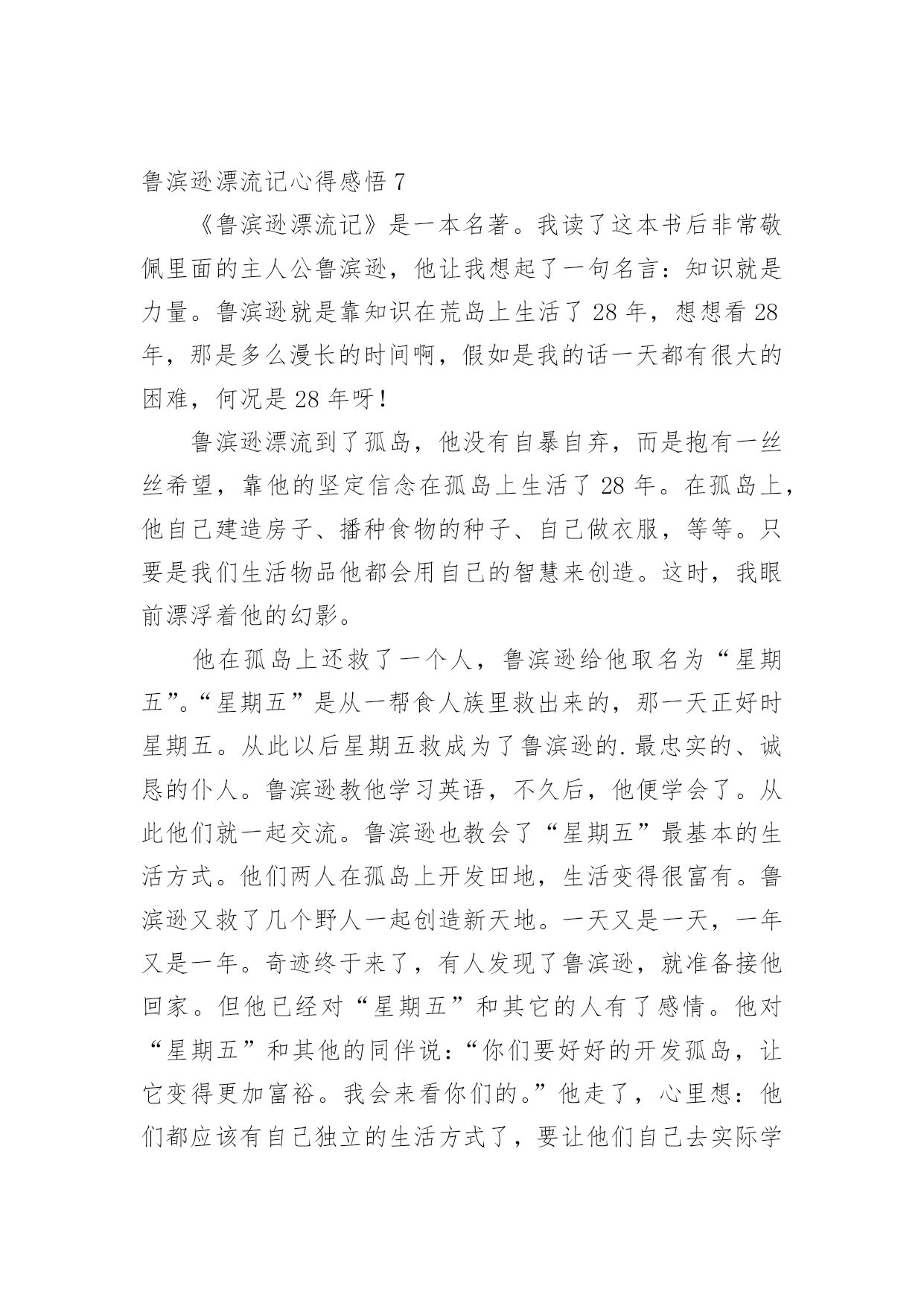 鲁滨逊漂流记心得感悟 7

《鲁滨逊漂流记》是一本名著。我读了这本书后非常敬佩里面的主人公鲁滨逊，他让我想起了一句名言：知识就是力量。鲁滨逊就是靠知识在荒岛上生活了 28 年，想想看 28 年，那是多么漫长的时间啊，假如是我的话一天都有很大的困难，何况是 28 年呀！

鲁滨逊漂流到了孤岛，他没有自暴自弃，而是抱有一丝丝希望，靠他的坚定信念在孤岛上生活了 28 年。在孤岛上，他自己建造房子、播种食物的种子、自己做衣服，等等。只要是我们生活物品他都会用自己的智慧来创造。这时，我眼前漂浮着他的幻影。

他在孤岛上还救了一个人，鲁滨逊给他取名为“星期五”。“星期五”是从一帮食人族里救出来的，那一天正好时星期五。从此以后星期五救成为了鲁滨逊的.最忠实的、诚恳的仆人。鲁滨逊教他学习英语，不久后，他便学会了。从此他们就一起交流。鲁滨逊也教会了“星期五”最基本的生活方式。他们两人在孤岛上开发田地，生活变得很富有。鲁滨逊又救了几个野人一起创造新天地。一天又是一天，一年又是一年。奇迹终于来了，有人发现了鲁滨逊，就准备接他回家。但他已经对“星期五”和其它的人有了感情。他对“星期五”和其他的同伴说：“你们要好好的开发孤岛，让它变得更加富裕。我会来看你们的。”他走了，心里想：他们都应该有自己独立的生活方式了，要让他们自己去实际学